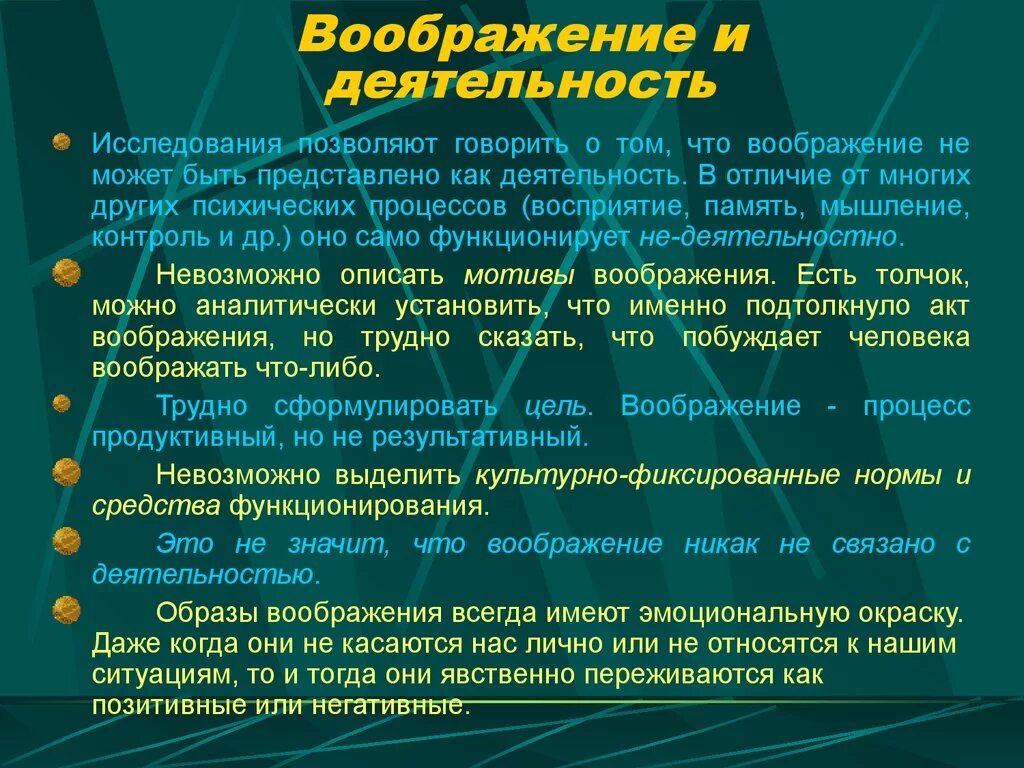 Воображение и деятельность

Исследования позволяют говорить о том, что воображение не может быть представлено как деятельность. В отличие от многих других психических процессов (восприятие, память, мышление, контроль и др.) оно само функционирует не-деятельностно.

Невозможно описать мотивы воображения. Есть толчок, можно аналитически установить, что именно подтолкнуло акт воображения, но трудно сказать, что побуждает человека воображать что-либо.

Трудно сформулировать цель. Воображение - процесс продуктивный, но не результативный.

Невозможно выделить культурно-фиксированные нормы и средства функционирования.

Это не значит, что воображение никак не связано с деятельностью.

Образы воображения всегда имеют эмоциональную окраску. Даже когда они не касаются нас лично или не относятся к нашим ситуациям, то и тогда они явственно переживаются как позитивные или негативные.